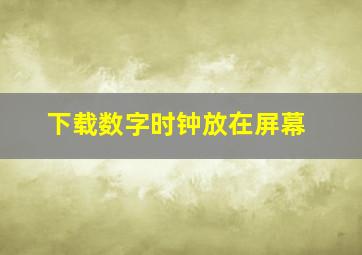 下载数字时钟放在屏幕